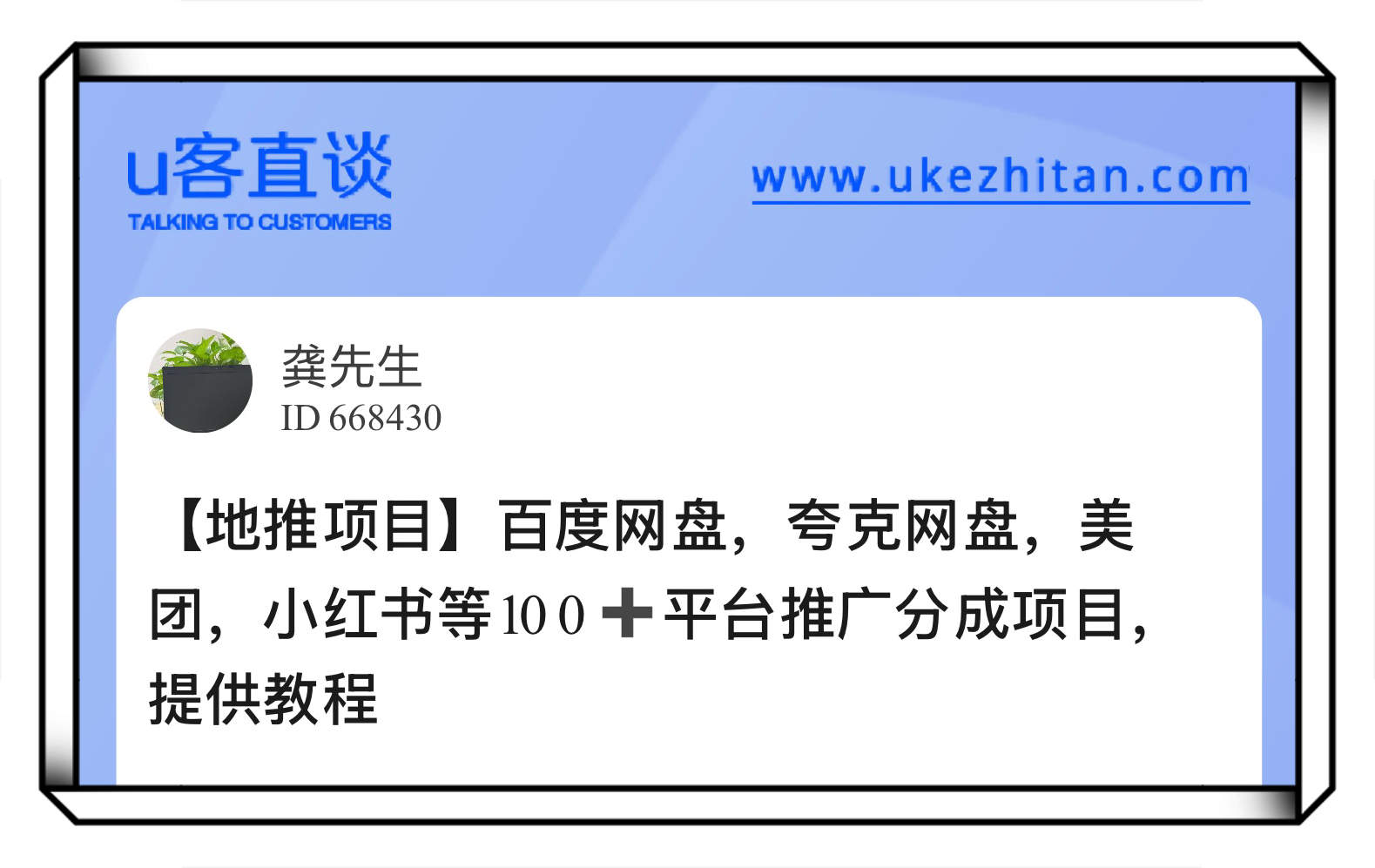 u客直谈
TALKING TO CUSTOMERS

www.ukezhitan.com

龚先生
ID 668430

【地推项目】百度网盘，夸克网盘，美团，小红书等100➕平台推广分成项目，提供教程